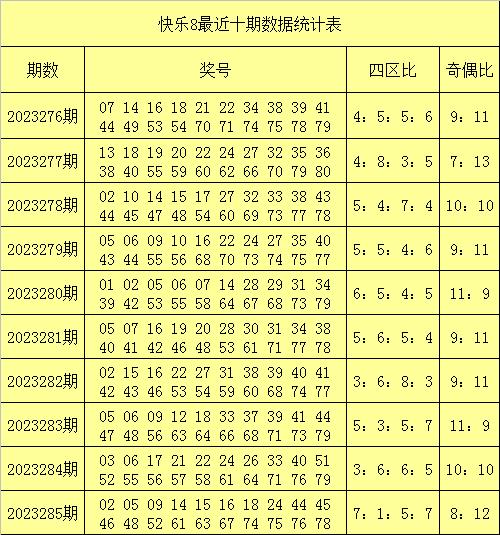 快乐8最近十期数据统计表

| 期数 | 奖号 | 四区比 | 奇偶比 |
|---|---|---|---|
| 2023276期 | 07 14 16 18 21 22 34 38 39 41 44 49 53 54 70 71 74 75 78 79 | 4：5：5：6 | 9：11 |
| 2023277期 | 13 18 19 20 22 24 27 32 35 36 38 40 55 59 60 62 66 70 79 80 | 4：8：3：5 | 7：13 |
| 2023278期 | 02 10 14 15 17 27 32 33 38 43 44 45 47 48 54 60 69 73 77 78 | 5：4：7：4 | 10：10 |
| 2023279期 | 05 06 09 10 16 22 24 27 35 40 43 44 55 56 68 70 73 74 75 77 | 5：5：4：6 | 9：11 |
| 2023280期 | 01 02 05 06 07 14 28 29 31 34 39 42 53 55 58 64 67 68 73 79 | 6：5：4：5 | 11：9 |
| 2023281期 | 05 07 16 19 20 28 30 31 34 38 40 41 42 46 48 53 61 71 77 78 | 5：6：5：4 | 9：11 |
| 2023282期 | 02 15 16 22 27 31 38 39 40 41 42 43 46 53 54 59 60 68 74 77 | 3：6：8：3 | 9：11 |
| 2023283期 | 05 06 09 12 18 33 37 39 41 44 47 48 56 63 64 66 68 71 73 79 | 5：3：5：7 | 11：9 |
| 2023284期 | 03 06 17 21 22 24 26 33 40 51 52 55 56 57 58 61 64 71 76 79 | 3：6：6：5 | 10：10 |
| 2023285期 | 02 05 09 14 15 16 18 24 44 45 46 48 52 61 63 67 74 75 76 78 | 7：1：5：7 | 8：12 |